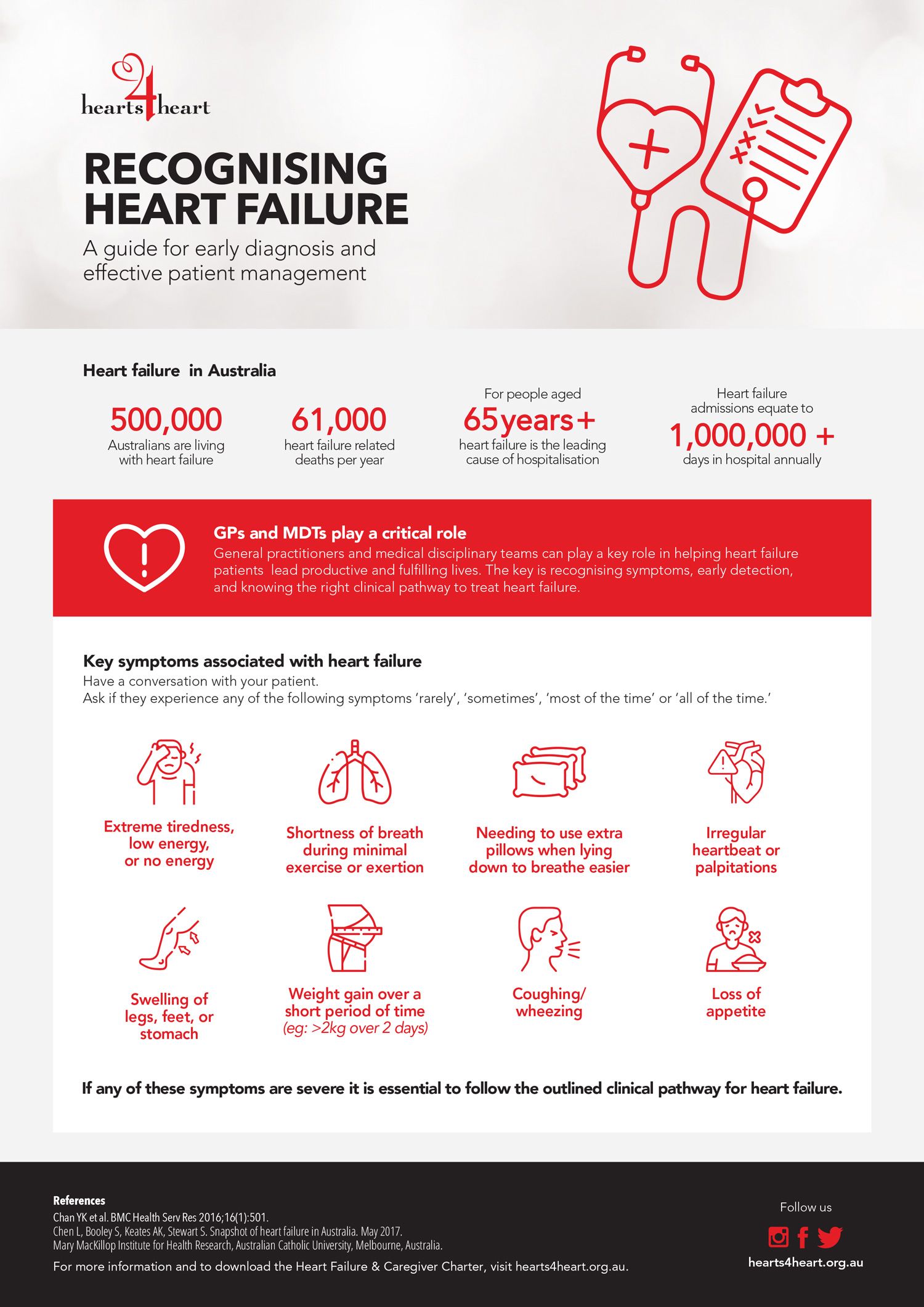 hearts4heart

RECOGNISING HEART FAILURE

A guide for early diagnosis and effective patient management

Heart failure in Australia

500,000
Australians are living with heart failure

61,000
heart failure related deaths per year

For people aged
65years+
heart failure is the leading cause of hospitalisation

Heart failure admissions equate to
1,000,000 +
days in hospital annually

GPs and MDTs play a critical role
General practitioners and medical disciplinary teams can play a key role in helping heart failure patients lead productive and fulfilling lives. The key is recognising symptoms, early detection, and knowing the right clinical pathway to treat heart failure.

Key symptoms associated with heart failure
Have a conversation with your patient.
Ask if they experience any of the following symptoms 'rarely', 'sometimes', 'most of the time' or 'all of the time.'

Extreme tiredness, low energy, or no energy

Shortness of breath during minimal exercise or exertion

Needing to use extra pillows when lying down to breathe easier

Irregular heartbeat or palpitations

Swelling of legs, feet, or stomach

Weight gain over a short period of time (eg: >2kg over 2 days)

Coughing/ wheezing

Loss of appetite

If any of these symptoms are severe it is essential to follow the outlined clinical pathway for heart failure.

References
Chan YK et al. BMC Health Serv Res 2016;16(1):501.
Chen L, Booley S, Keates AK, Stewart S. Snapshot of heart failure in Australia. May 2017.
Mary MacKillop Institute for Health Research, Australian Catholic University, Melbourne, Australia.
For more information and to download the Heart Failure & Caregiver Charter, visit hearts4heart.org.au.

Follow us
hearts4heart.org.au